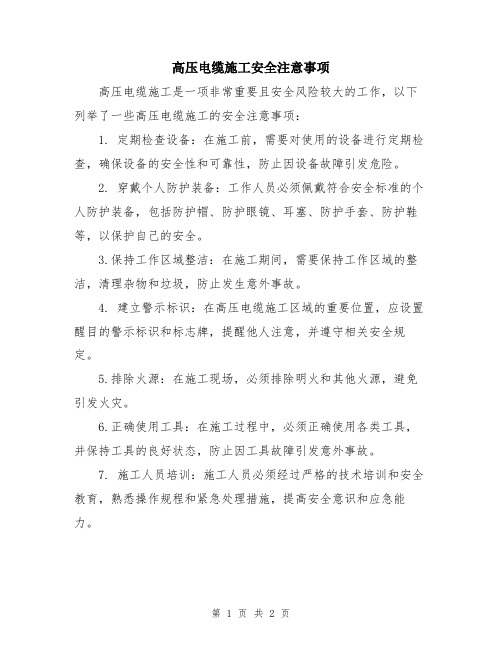 高压电缆施工安全注意事项

高压电缆施工是一项非常重要且安全风险较大的工作，以下列举了一些高压电缆施工的安全注意事项：

1. 定期检查设备：在施工前，需要对使用的设备进行定期检查，确保设备的安全性和可靠性，防止因设备故障引发危险。

2. 穿戴个人防护装备：工作人员必须佩戴符合安全标准的个人防护装备，包括防护帽、防护眼镜、耳塞、防护手套、防护鞋等，以保护自己的安全。

3.保持工作区域整洁：在施工期间，需要保持工作区域的整洁，清理杂物和垃圾，防止发生意外事故。

4. 建立警示标识：在高压电缆施工区域的重要位置，应设置醒目的警示标识和标志牌，提醒他人注意，并遵守相关安全规定。

5.排除火源：在施工现场，必须排除明火和其他火源，避免引发火灾。

6.正确使用工具：在施工过程中，必须正确使用各类工具，并保持工具的良好状态，防止因工具故障引发意外事故。

7. 施工人员培训：施工人员必须经过严格的技术培训和安全教育，熟悉操作规程和紧急处理措施，提高安全意识和应急能力。

第 1 页 共 2 页